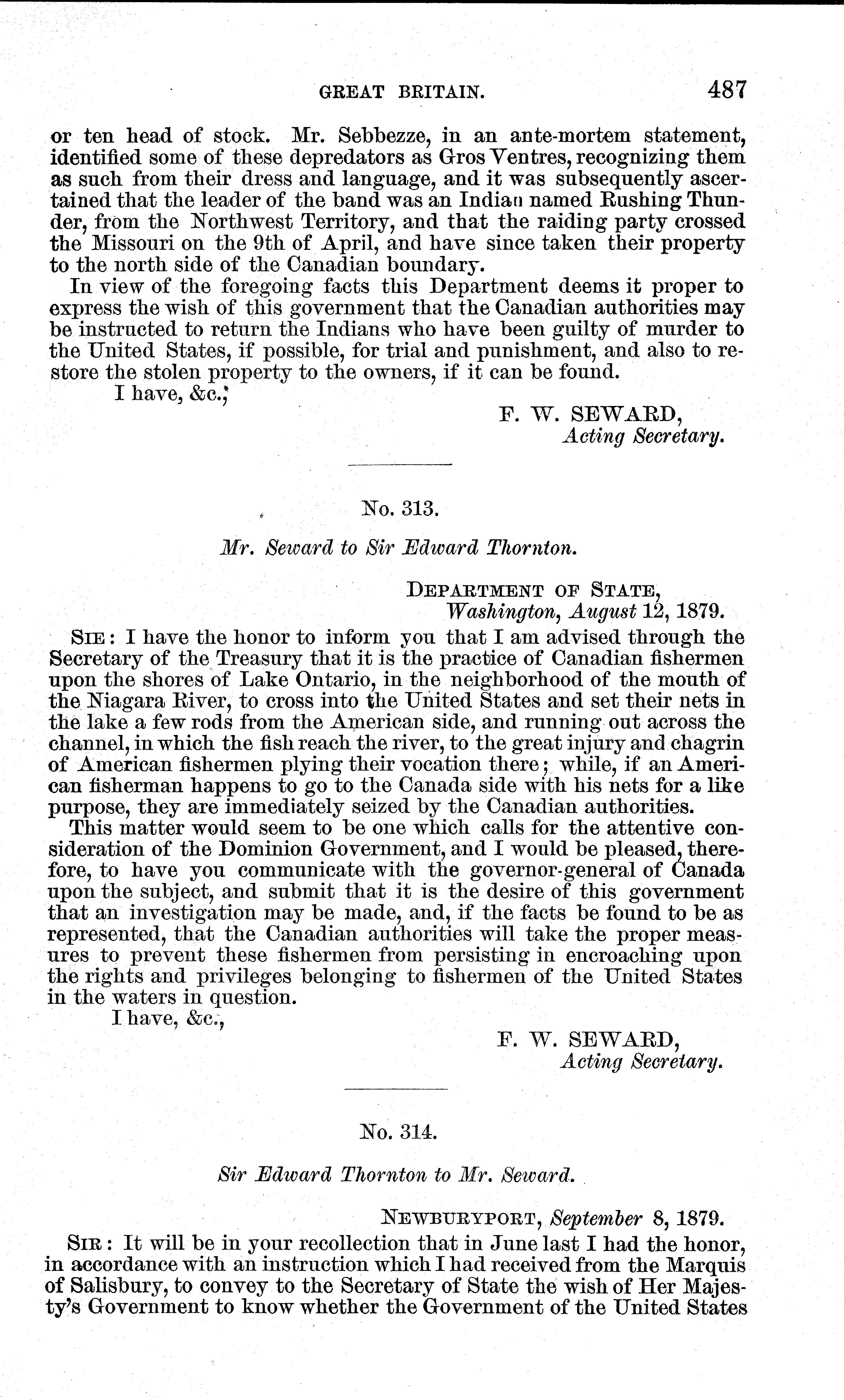 GREAT BRITAIN. 487

or ten head of stock. Mr. Sebbezze, in an ante-mortem statement, identified some of these depredators as Gros Ventres, recognizing them as such from their dress and language, and it was subsequently ascertained that the leader of the band was an Indian named Rushing Thunder, from the Northwest Territory, and that the raiding party crossed the Missouri on the 9th of April, and have since taken their property to the north side of the Canadian boundary.

In view of the foregoing facts this Department deems it proper to express the wish of this government that the Canadian authorities may be instructed to return the Indians who have been guilty of murder to the United States, if possible, for trial and punishment, and also to restore the stolen property to the owners, if it can be found.

I have, &c.,

F. W. SEWARD,
Acting Secretary.

No. 313.

Mr. Seward to Sir Edward Thornton.

DEPARTMENT OF STATE,
Washington, August 12, 1879.

SIR: I have the honor to inform you that I am advised through the Secretary of the Treasury that it is the practice of Canadian fishermen upon the shores of Lake Ontario, in the neighborhood of the mouth of the Niagara River, to cross into the United States and set their nets in the lake a few rods from the American side, and running out across the channel, in which the fish reach the river, to the great injury and chagrin of American fishermen plying their vocation there; while, if an American fisherman happens to go to the Canada side with his nets for a like purpose, they are immediately seized by the Canadian authorities.

This matter would seem to be one which calls for the attentive consideration of the Dominion Government, and I would be pleased, therefore, to have you communicate with the governor-general of Canada upon the subject, and submit that it is the desire of this government that an investigation may be made, and, if the facts be found to be as represented, that the Canadian authorities will take the proper measures to prevent these fishermen from persisting in encroaching upon the rights and privileges belonging to fishermen of the United States in the waters in question.

I have, &c.,

F. W. SEWARD,
Acting Secretary.

No. 314.

Sir Edward Thornton to Mr. Seward.

NEWBURYPORT, September 8, 1879.

SIR: It will be in your recollection that in June last I had the honor, in accordance with an instruction which I had received from the Marquis of Salisbury, to convey to the Secretary of State the wish of Her Majesty's Government to know whether the Government of the United States